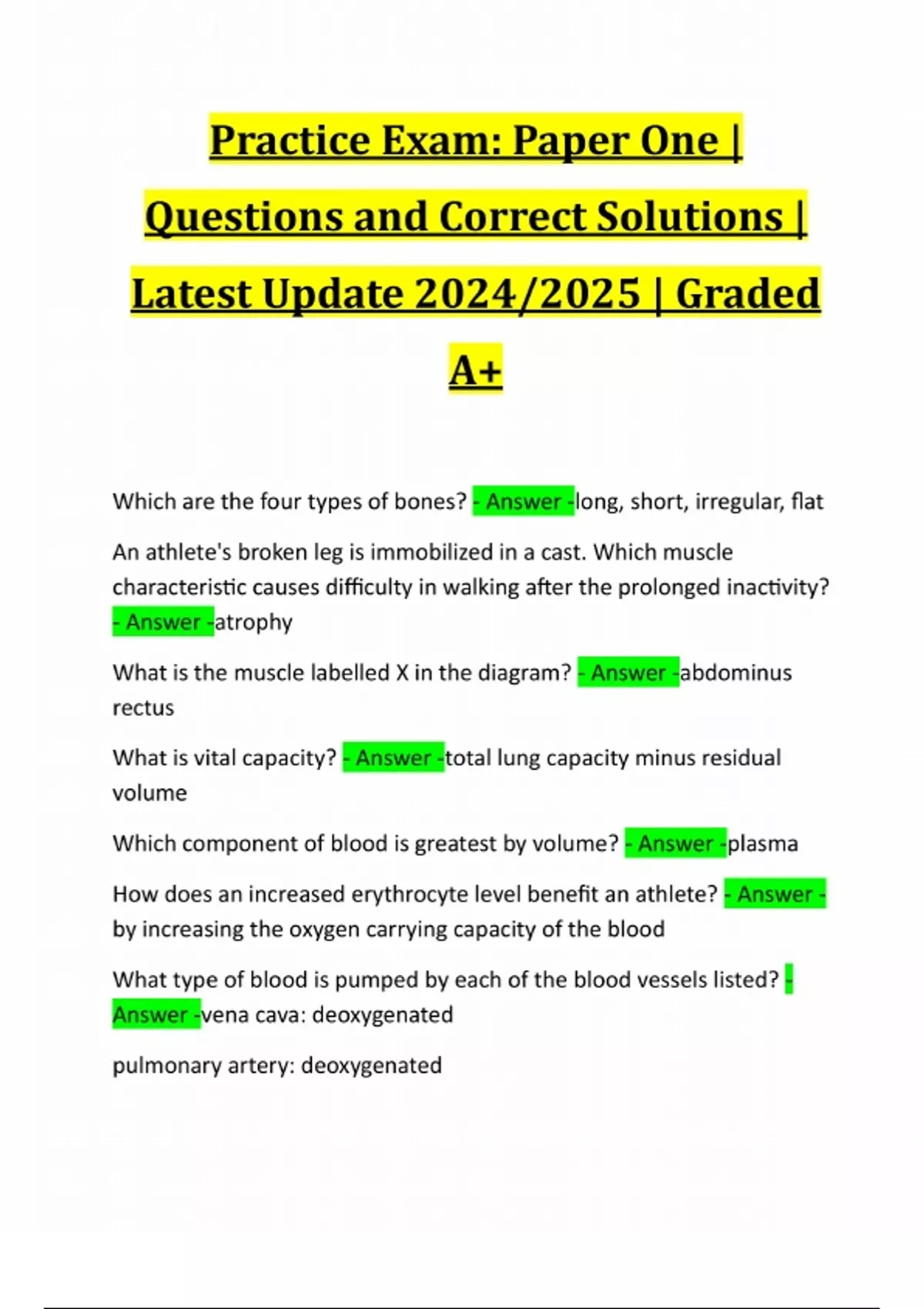 Practice Exam: Paper One | Questions and Correct Solutions | Latest Update 2024/2025 | Graded A+

Which are the four types of bones? - Answer -long, short, irregular, flat

An athlete's broken leg is immobilized in a cast. Which muscle characteristic causes difficulty in walking after the prolonged inactivity? - Answer -atrophy

What is the muscle labelled X in the diagram? - Answer -abdominus rectus

What is vital capacity? - Answer -total lung capacity minus residual volume

Which component of blood is greatest by volume? - Answer -plasma

How does an increased erythrocyte level benefit an athlete? - Answer - by increasing the oxygen carrying capacity of the blood

What type of blood is pumped by each of the blood vessels listed? - Answer -vena cava: deoxygenated

pulmonary artery: deoxygenated